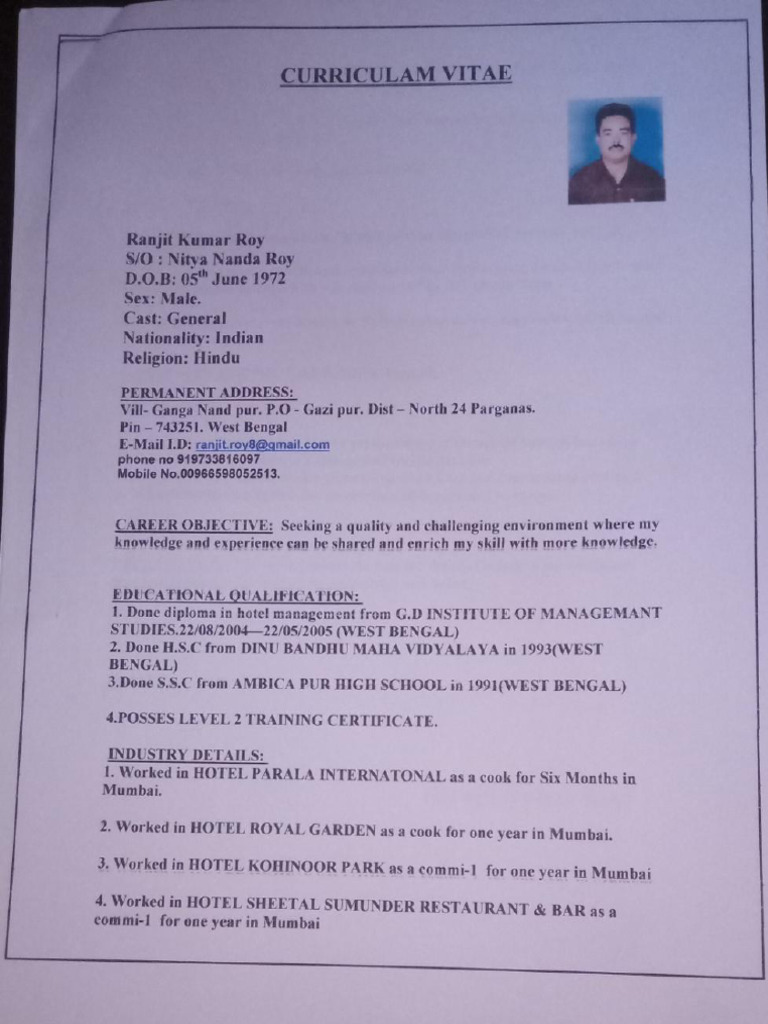 CURRICULAM VITAE

Ranjit Kumar Roy
S/O : Nitya Nanda Roy
D.O.B: 05$^{th}$ June 1972
Sex: Male.
Cast: General
Nationality: Indian
Religion: Hindu

PERMANENT ADDRESS:
Vill- Ganga Nand pur. P.O - Gazi pur. Dist – North 24 Parganas.
Pin – 743251. West Bengal
E-Mail I.D: ranjit.roy8@gmail.com
phone no 919733816097
Mobile No.00966598052513.

CAREER OBJECTIVE: Seeking a quality and challenging environment where my knowledge and experience can be shared and enrich my skill with more knowledge.

EDUCATIONAL QUALIFICATION:
1. Done diploma in hotel management from G.D INSTITUTE OF MANAGEMANT STUDIES.22/08/2004—22/05/2005 (WEST BENGAL)
2. Done H.S.C from DINU BANDHU MAHA VIDYALAYA in 1993(WEST BENGAL)
3.Done S.S.C from AMBICA PUR HIGH SCHOOL in 1991(WEST BENGAL)

4.POSSES LEVEL 2 TRAINING CERTIFICATE.

INDUSTRY DETAILS:
1. Worked in HOTEL PARALA INTERNATONAL as a cook for Six Months in Mumbai.

2. Worked in HOTEL ROYAL GARDEN as a cook for one year in Mumbai.

3. Worked in HOTEL KOHINOOR PARK as a commi-1 for one year in Mumbai

4. Worked in HOTEL SHEETAL SUMUNDER RESTAURANT & BAR as a commi-1 for one year in Mumbai